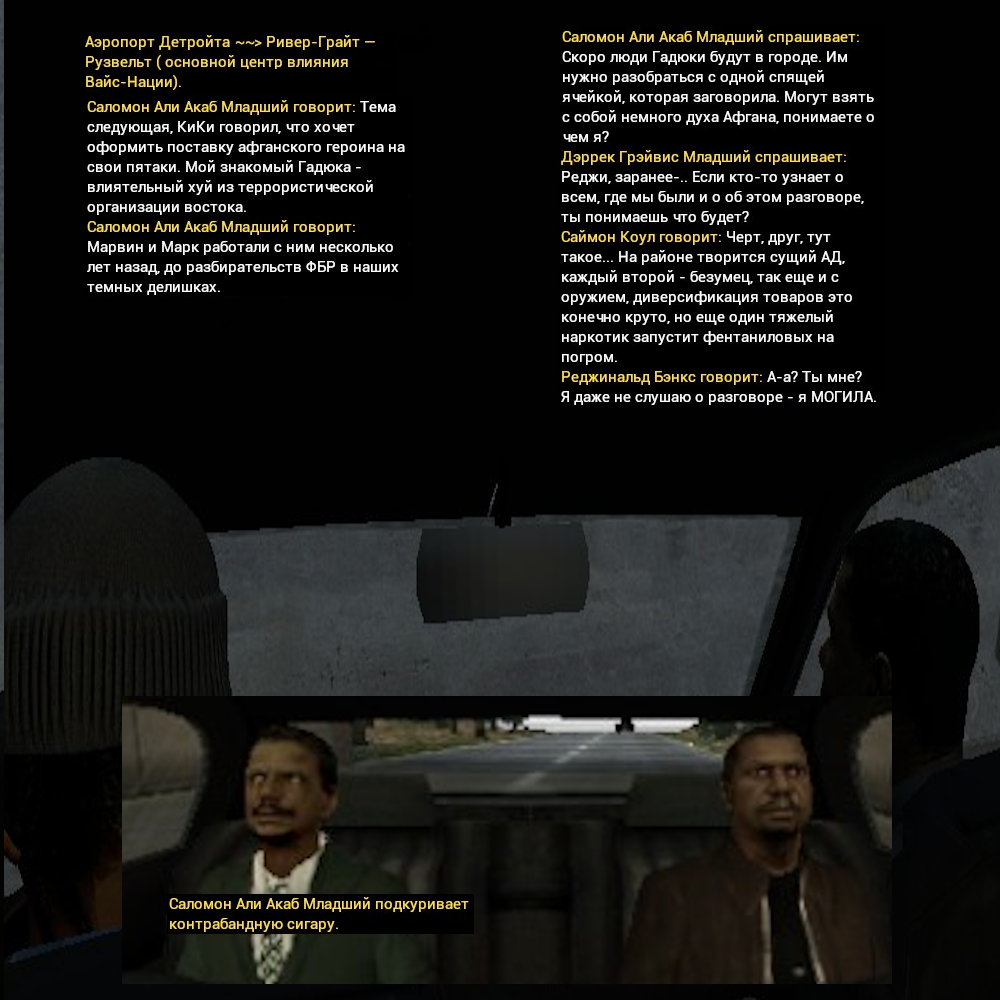 Аэропорт Детройта ~~> Ривер-Грайт — Рузвельт ( основной центр влияния Вайс-Нации).

Саломон Али Акаб Младший говорит: Тема следующая, КиКи говорил, что хочет оформить поставку афганского героина на свои пятаки. Мой знакомый Гадюка - влиятельный хуй из террористической организации востока.
Саломон Али Акаб Младший говорит: Марвин и Марк работали с ним несколько лет назад, до разбирательств ФБР в наших темных делишках.

Саломон Али Акаб Младший спрашивает: Скоро люди Гадюки будут в городе. Им нужно разобраться с одной спящей ячейкой, которая заговорила. Могут взять с собой немного духа Афгана, понимаете о чем я?
Дэррек Грэйвис Младший спрашивает: Реджи, заранее-.. Если кто-то узнает о всем, где мы были и о об этом разговоре, ты понимаешь что будет?
Саймон Коул говорит: Черт, друг, тут такое... На районе творится сущий АД, каждый второй - безумец, так еще и с оружием, диверсификация товаров это конечно круто, но еще один тяжелый наркотик запустит фентаниловых на погром.
Реджинальд Бэнкс говорит: А-а? Ты мне? Я даже не слушаю о разговоре - я МОГИЛА.

Саломон Али Акаб Младший подкуривает контрабандную сигару.